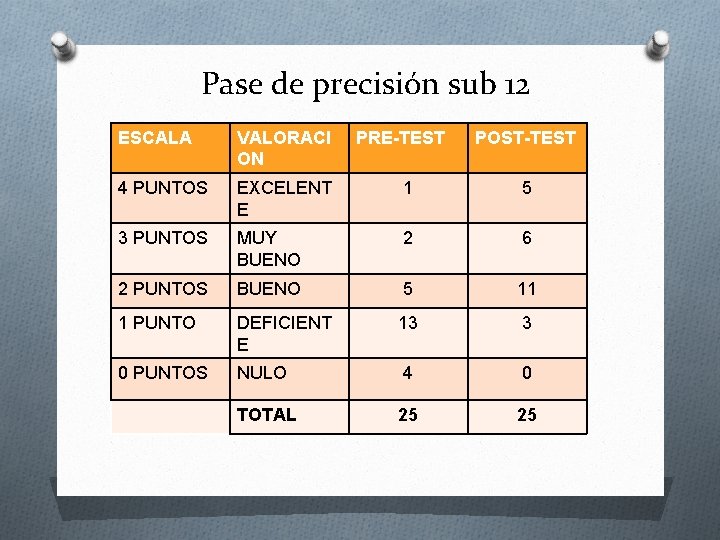 Pase de precisión sub 12

| ESCALA | VALORACION | PRE-TEST | POST-TEST |
|---|---|---|---|
| 4 PUNTOS | EXCELENTE | 1 | 5 |
| 3 PUNTOS | MUY BUENO | 2 | 6 |
| 2 PUNTOS | BUENO | 5 | 11 |
| 1 PUNTO | DEFICIENTE | 13 | 3 |
| 0 PUNTOS | NULO | 4 | 0 |
|  | TOTAL | 25 | 25 |